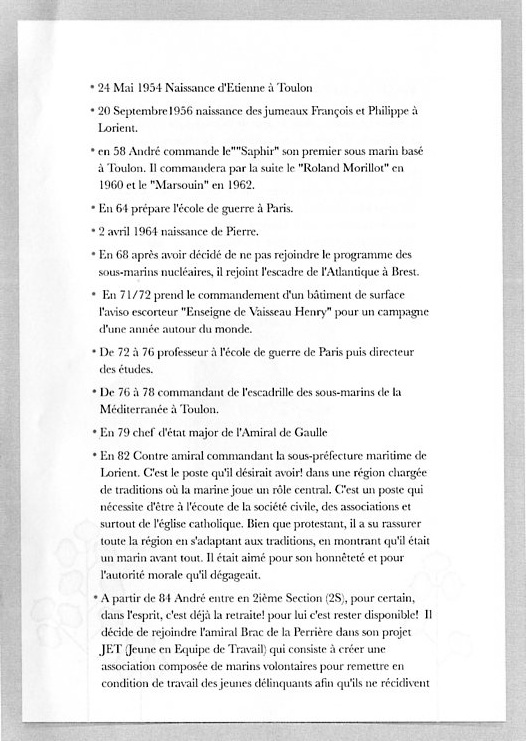 • 24 Mai 1954 Naissance d'Etienne à Toulon

• 20 Septembre1956 naissance des jumeaux François et Philippe à Lorient.

• en 58 André commande le""Saphir" son premier sous marin basé à Toulon. Il commandera par la suite le "Roland Morillot" en 1960 et le "Marsouin" en 1962.

• En 64 prépare l'école de guerre à Paris.

• 2 avril 1964 naissance de Pierre.

• En 68 après avoir décidé de ne pas rejoindre le programme des sous-marins nucléaires, il rejoint l'escadre de l'Atlantique à Brest.

• En 71/72 prend le commandement d'un bâtiment de surface l'aviso escorteur "Enseigne de Vaisseau Henry" pour un campagne d'une année autour du monde.

• De 72 à 76 professeur à l'école de guerre de Paris puis directeur des études.

• De 76 à 78 commandant de l'escadrille des sous-marins de la Méditerranée à Toulon.

• En 79 chef d'état major de l'Amiral de Gaulle

• En 82 Contre amiral commandant la sous-préfecture maritime de Lorient. C'est le poste qu'il désirait avoir! dans une région chargée de traditions où la marine joue un rôle central. C'est un poste qui nécessite d'être à l'écoute de la société civile, des associations et surtout de l'église catholique. Bien que protestant, il a su rassurer toute la région en s'adaptant aux traditions, en montrant qu'il était un marin avant tout. Il était aimé pour son honnêteté et pour l'autorité morale qu'il dégageait.

• A partir de 84 André entre en 2ième Section (2S), pour certain, dans l'esprit, c'est déjà la retraite! pour lui c'est rester disponible! Il décide de rejoindre l'amiral Brac de la Perrière dans son projet JET (Jeune en Equipe de Travail) qui consiste à créer une association composée de marins volontaires pour remettre en condition de travail des jeunes délinquants afin qu'ils ne récidivent